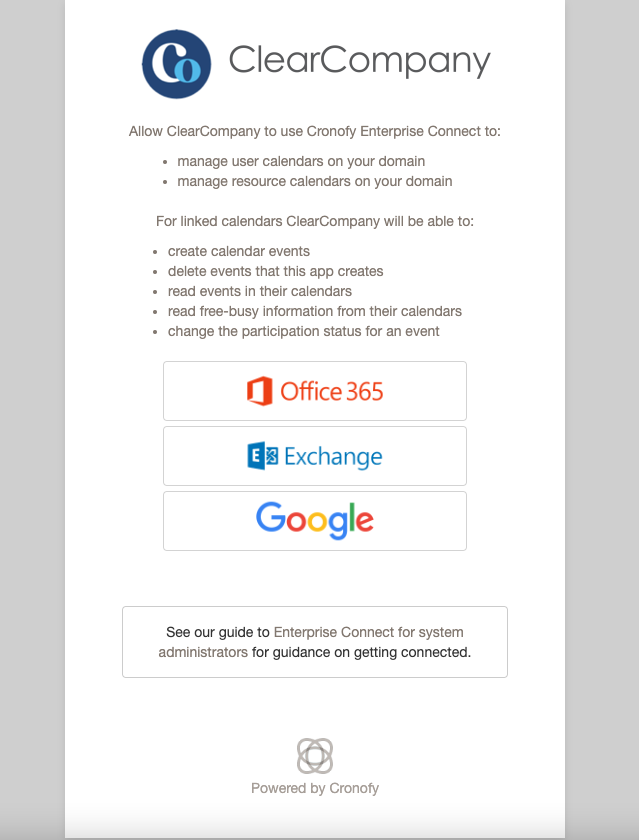 Co ClearCompany

Allow ClearCompany to use Cronofy Enterprise Connect to:

- manage user calendars on your domain
- manage resource calendars on your domain

For linked calendars ClearCompany will be able to:

- create calendar events
- delete events that this app creates
- read events in their calendars
- read free-busy information from their calendars
- change the participation status for an event

Office 365

Exchange

Google

See our guide to Enterprise Connect for system administrators for guidance on getting connected.

Powered by Cronofy